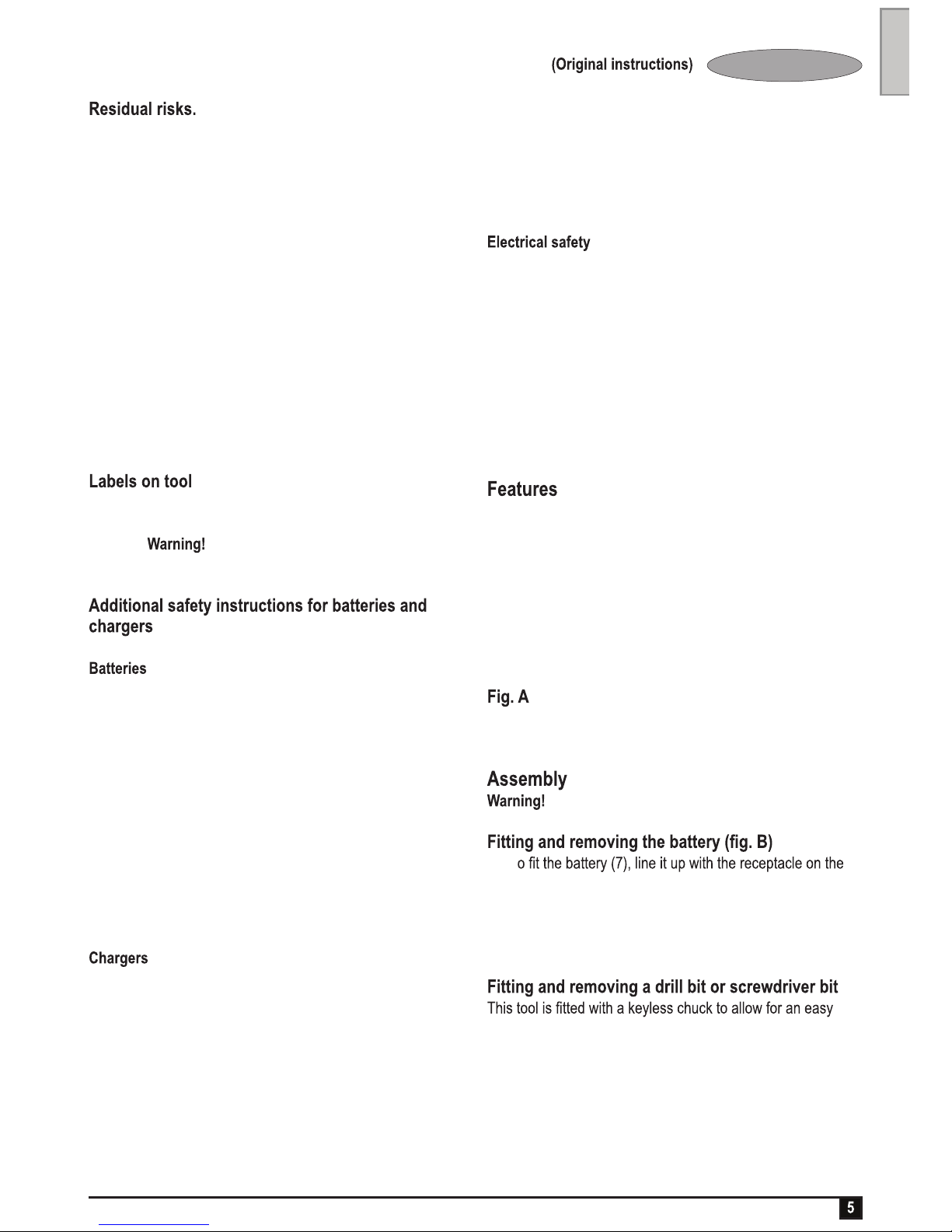 (Original instructions)

Residual risks.

Labels on tool

Warning!

Additional safety instructions for batteries and chargers

Batteries

Chargers

Electrical safety

Features

Fig. A

Assembly

Warning!

Fitting and removing the battery (fig. B)

o fit the battery (7), line it up with the receptacle on the

Fitting and removing a drill bit or screwdriver bit

This tool is fitted with a keyless chuck to allow for an easy

5